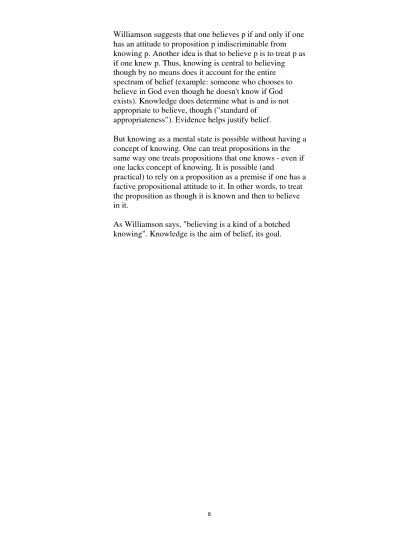 Williamson suggests that one believes p if and only if one has an attitude to proposition p indiscriminable from knowing p. Another idea is that to believe p is to treat p as if one knew p. Thus, knowing is central to believing though by no means does it account for the entire spectrum of belief (example: someone who chooses to believe in God even though he doesn't know if God exists). Knowledge does determine what is and is not appropriate to believe, though ("standard of appropriateness"). Evidence helps justify belief.

But knowing as a mental state is possible without having a concept of knowing. One can treat propositions in the same way one treats propositions that one knows - even if one lacks concept of knowing. It is possible (and practical) to rely on a proposition as a premise if one has a factive propositional attitude to it. In other words, to treat the proposition as though it is known and then to believe in it.

As Williamson says, "believing is a kind of a botched knowing". Knowledge is the aim of belief, its goal.

8